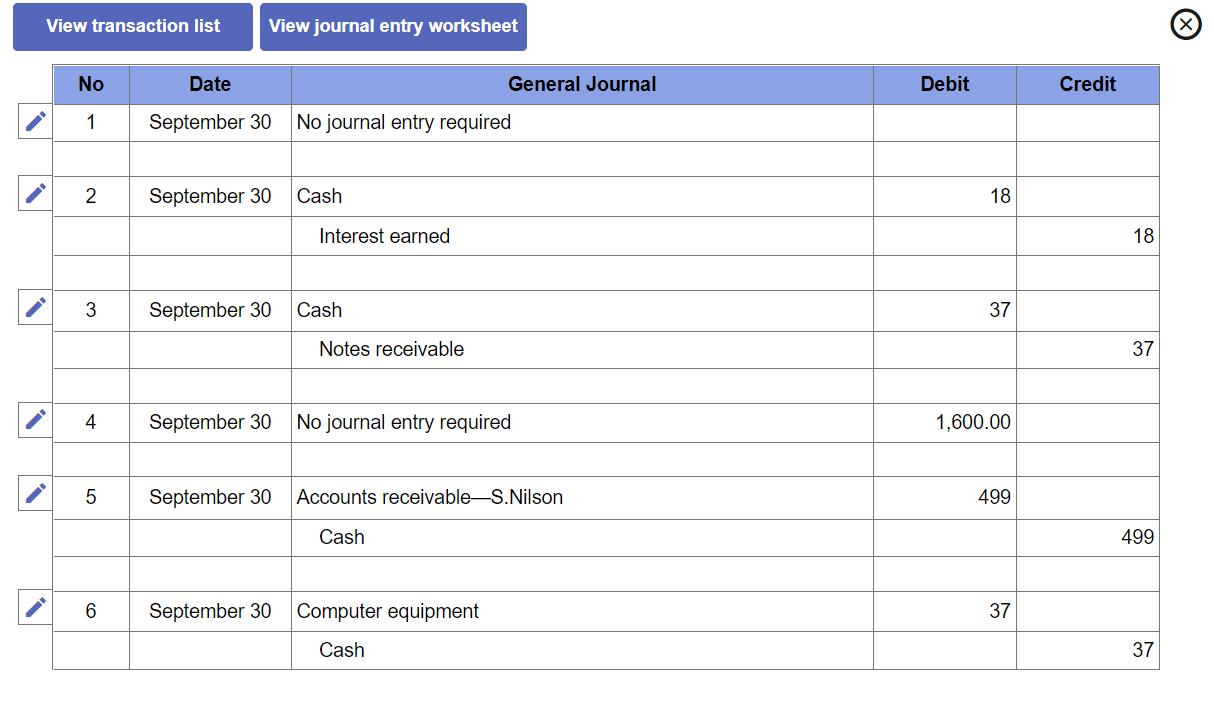 View transaction list View journal entry worksheet

| No | Date | General Journal | Debit | Credit |
|---|---|---|---|---|
| 1 | September 30 | No journal entry required | | |
| | | | | |
| 2 | September 30 | Cash | 18 | |
| | | Interest earned | | 18 |
| | | | | |
| 3 | September 30 | Cash | 37 | |
| | | Notes receivable | | 37 |
| | | | | |
| 4 | September 30 | No journal entry required | 1,600.00 | |
| | | | | |
| 5 | September 30 | Accounts receivable—S.Nilson | 499 | |
| | | Cash | | 499 |
| | | | | |
| 6 | September 30 | Computer equipment | 37 | |
| | | Cash | | 37 |